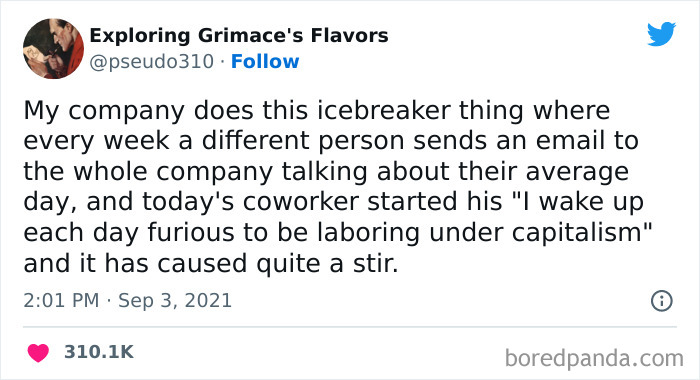 Exploring Grimace's Flavors
@pseudo310 · Follow

My company does this icebreaker thing where every week a different person sends an email to the whole company talking about their average day, and today's coworker started his "I wake up each day furious to be laboring under capitalism" and it has caused quite a stir.

2:01 PM · Sep 3, 2021

310.1K

boredpanda.com